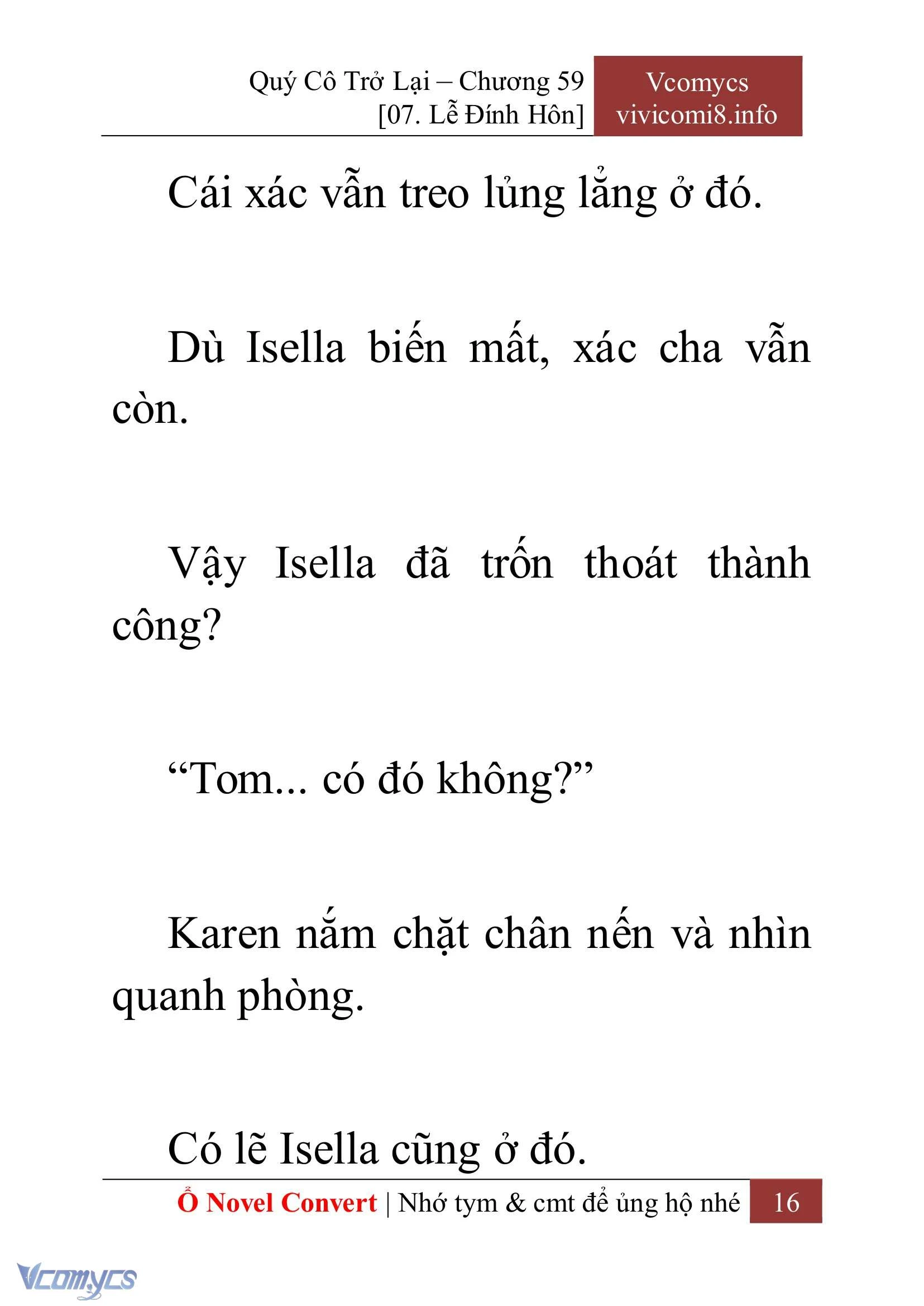 Quý Cô Trở Lại – Chương 59
[07. Lễ Đính Hôn]

Vcomycs
vivicomi8.info

Cái xác vẫn treo lủng lẳng ở đó.

Dù Isella biến mất, xác cha vẫn còn.

Vậy Isella đã trốn thoát thành công?

“Tom... có đó không?”

Karen nắm chặt chân nến và nhìn quanh phòng.

Có lẽ Isella cũng ở đó.

Ổ Novel Convert | Nhớ tym & cmt để ủng hộ nhé 16

Vcomycs